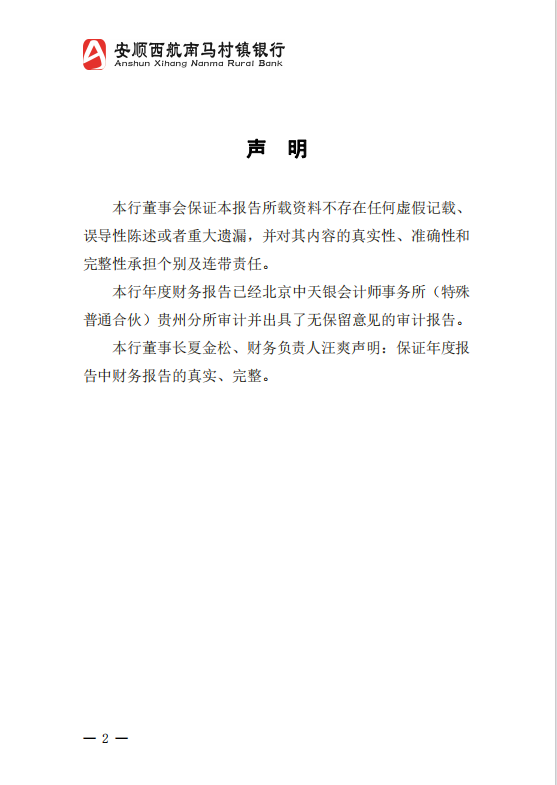 安顺西航南马村镇银行
Anshun Xihang Nanma Rural Bank

声 明

本行董事会保证本报告所载资料不存在任何虚假记载、误导性陈述或者重大遗漏，并对其内容的真实性、准确性和完整性承担个别及连带责任。

本行年度财务报告已经北京中天银会计师事务所（特殊普通合伙）贵州分所审计并出具了无保留意见的审计报告。

本行董事长夏金松、财务负责人汪爽声明：保证年度报告中财务报告的真实、完整。

— 2 —